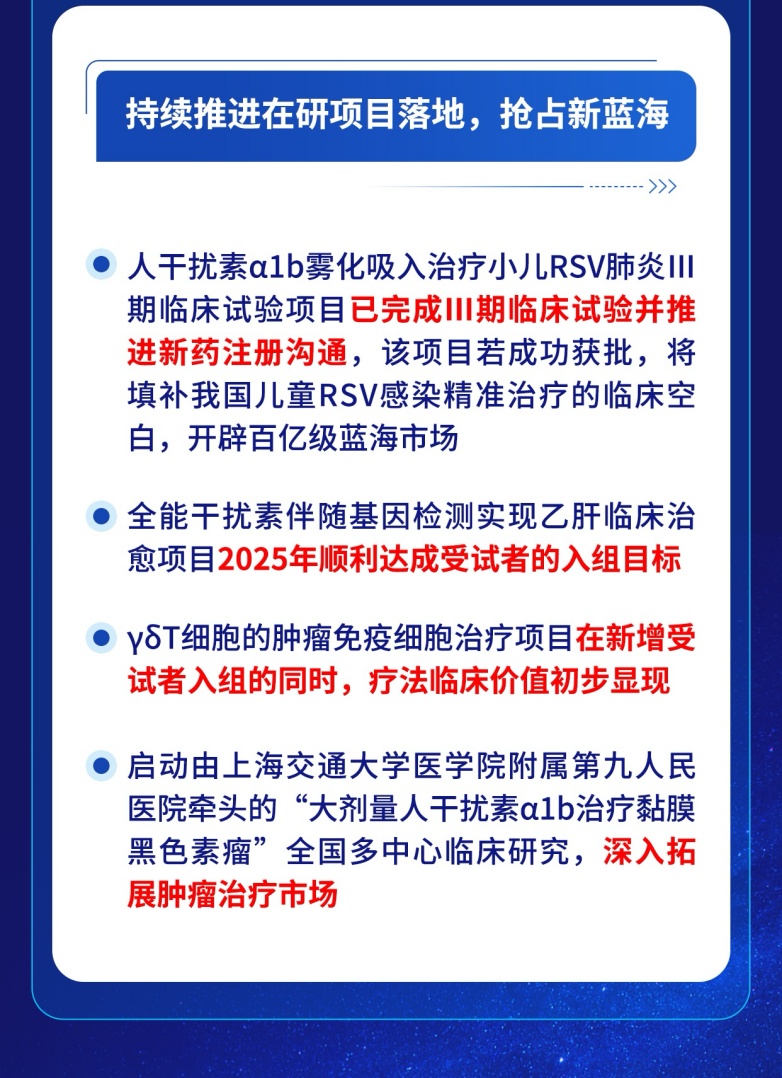 持续推进在研项目落地，抢占新蓝海

人干扰素α1b雾化吸入治疗小儿RSV肺炎III期临床试验项目已完成III期临床试验并推进新药注册沟通，该项目若成功获批，将填补我国儿童RSV感染精准治疗的临床空白，开辟百亿级蓝海市场

全能干扰素伴随基因检测实现乙肝临床治愈项目2025年顺利达成受试者的入组目标

γδT细胞的肿瘤免疫细胞治疗项目在新增受试者入组的同时，疗法临床价值初步显现

启动由上海交通大学医学院附属第九人民医院牵头的“大剂量人干扰素α1b治疗黏膜黑色素瘤”全国多中心临床研究，深入拓展肿瘤治疗市场